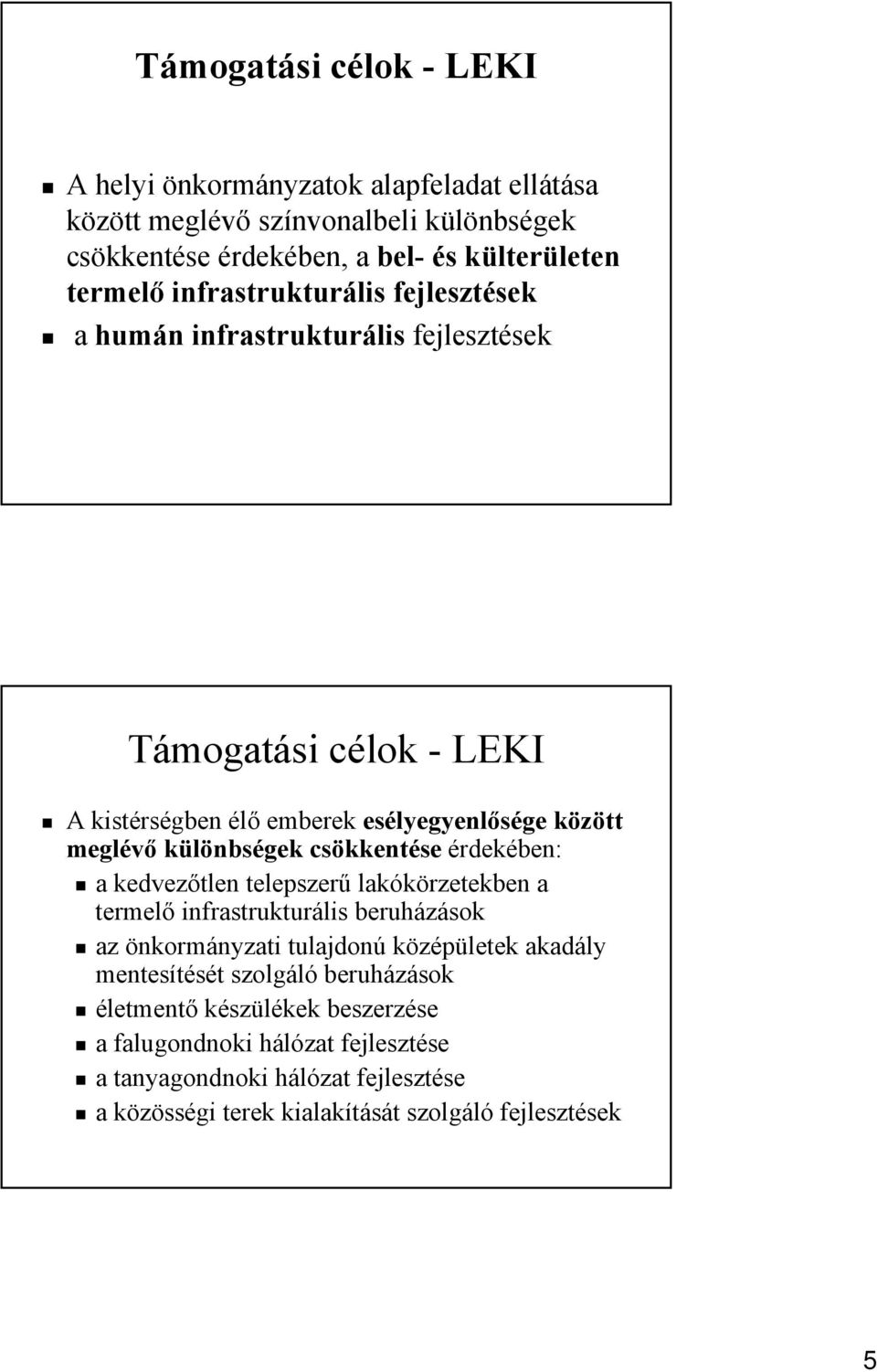 Támogatási célok - LEKI

A helyi önkormányzatok alapfeladat ellátása között meglévő színvonalbeli különbségek csökkentése érdekében, a bel- és külterületen termelő infrastrukturális fejlesztések

a humán infrastrukturális fejlesztések

Támogatási célok - LEKI

A kistérségben élő emberek esélyegyenlősége között meglévő különbségek csökkentése érdekében:

a kedvezőtlen telepszerű lakókörzetekben a termelő infrastrukturális beruházások

az önkormányzati tulajdonú középületek akadály mentesítését szolgáló beruházások

életmentő készülékek beszerzése

a falugondnoki hálózat fejlesztése

a tanyagondnoki hálózat fejlesztése

a közösségi terek kialakítását szolgáló fejlesztések

5